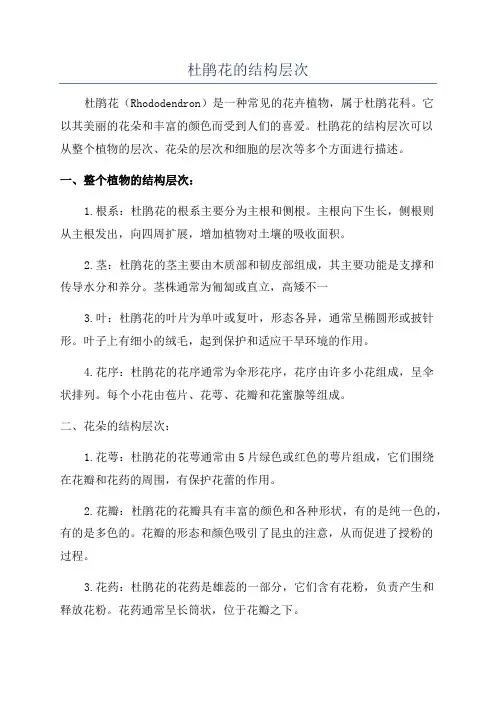 杜鹃花的结构层次

杜鹃花（Rhododendron）是一种常见的花卉植物，属于杜鹃花科。它以其美丽的花朵和丰富的颜色而受到人们的喜爱。杜鹃花的结构层次可以从整个植物的层次、花朵的层次和细胞的层次等多个方面进行描述。

一、整个植物的结构层次：

1.根系：杜鹃花的根系主要分为主根和侧根。主根向下生长，侧根则从主根发出，向四周扩展，增加植物对土壤的吸收面积。

2.茎：杜鹃花的茎主要由木质部和韧皮部组成，其主要功能是支撑和传导水分和养分。茎株通常为匍匐或直立，高矮不一

3.叶：杜鹃花的叶片为单叶或复叶，形态各异，通常呈椭圆形或披针形。叶子上有细小的绒毛，起到保护和适应干旱环境的作用。

4.花序：杜鹃花的花序通常为伞形花序，花序由许多小花组成，呈伞状排列。每个小花由苞片、花萼、花瓣和花蜜腺等组成。

二、花朵的结构层次：

1.花萼：杜鹃花的花萼通常由5片绿色或红色的萼片组成，它们围绕在花瓣和花药的周围，有保护花蕾的作用。

2.花瓣：杜鹃花的花瓣具有丰富的颜色和各种形状，有的是纯一色的，有的是多色的。花瓣的形态和颜色吸引了昆虫的注意，从而促进了授粉的过程。

3.花药：杜鹃花的花药是雄蕊的一部分，它们含有花粉，负责产生和释放花粉。花药通常呈长筒状，位于花瓣之下。